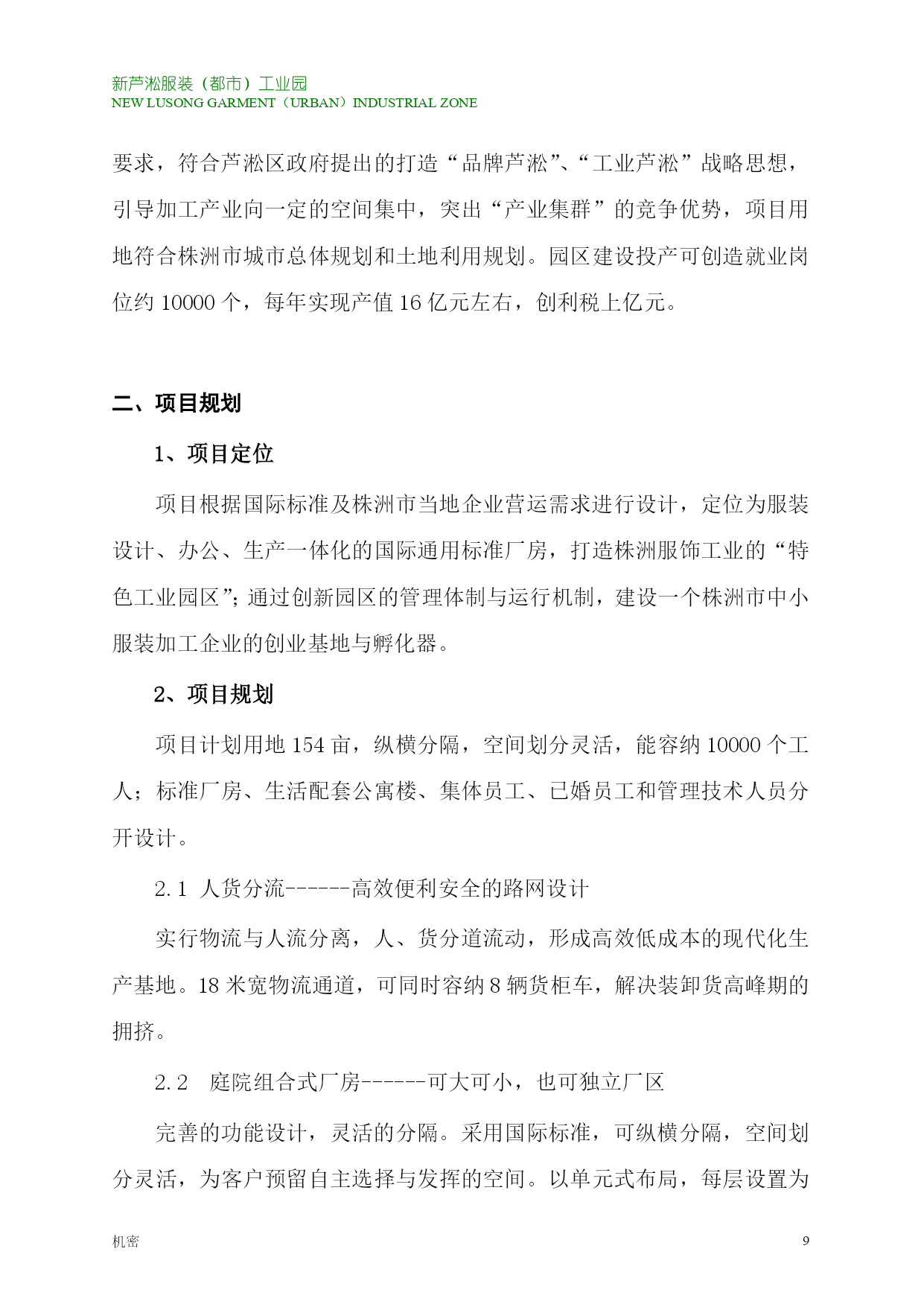 新芦淞服装（都市）工业园
NEW LUSONG GARMENT（URBAN）INDUSTRIAL ZONE

要求，符合芦淞区政府提出的打造“品牌芦淞”、“工业芦淞”战略思想，引导加工产业向一定的空间集中，突出“产业集群”的竞争优势，项目用地符合株洲市城市总体规划和土地利用规划。园区建设投产可创造就业岗位约 10000 个，每年实现产值 16 亿元左右，创利税上亿元。

二、项目规划

1、项目定位

项目根据国际标准及株洲市当地企业营运需求进行设计，定位为服装设计、办公、生产一体化的国际通用标准厂房，打造株洲服饰工业的“特色工业园区”；通过创新园区的管理体制与运行机制，建设一个株洲市中小服装加工企业的创业基地与孵化器。

2、项目规划

项目计划用地 154 亩，纵横分隔，空间划分灵活，能容纳 10000 个工人；标准厂房、生活配套公寓楼、集体员工、已婚员工和管理技术人员分开设计。

2.1 人货分流------高效便利安全的路网设计

实行物流与人流分离，人、货分道流动，形成高效低成本的现代化生产基地。18 米宽物流通道，可同时容纳 8 辆货柜车，解决装卸货高峰期的拥挤。

2.2 庭院组合式厂房------可大可小，也可独立厂区

完善的功能设计，灵活的分隔。采用国际标准，可纵横分隔，空间划分灵活，为客户预留自主选择与发挥的空间。以单元式布局，每层设置为

机密

9